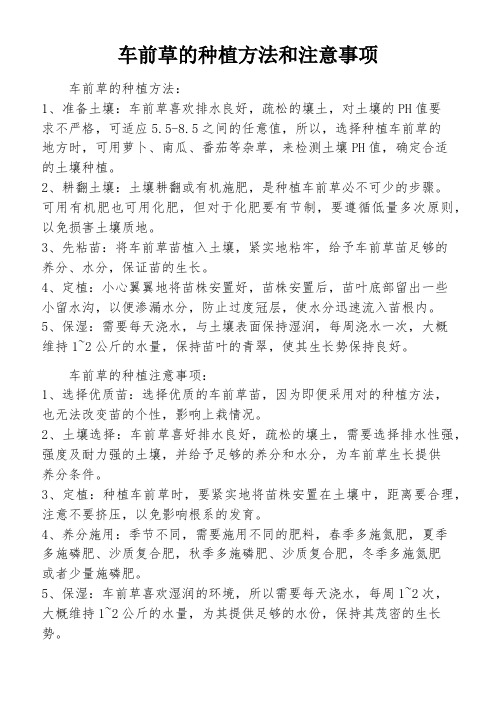 车前草的种植方法和注意事项

车前草的种植方法：

1、准备土壤：车前草喜欢排水良好，疏松的壤土，对土壤的PH值要求不严格，可适应5.5-8.5之间的任意值，所以，选择种植车前草的地方时，可用萝卜、南瓜、番茄等杂草，来检测土壤PH值，确定合适的土壤种植。

2、耕翻土壤：土壤耕翻或有机施肥，是种植车前草必不可少的步骤。可用有机肥也可用化肥，但对于化肥要有节制，要遵循低量多次原则，以免损害土壤质地。

3、先粘苗：将车前草苗植入土壤，紧实地粘牢，给予车前草苗足够的养分、水分，保证苗的生长。

4、定植：小心翼翼地将苗株安置好，苗株安置后，苗叶底部留出一些小留水沟，以便渗漏水分，防止过度冠层，使水分迅速流入苗根内。

5、保湿：需要每天浇水，与土壤表面保持湿润，每周浇水一次，大概维持1~2公斤的水量，保持苗叶的青翠，使其生长势保持良好。

车前草的种植注意事项：

1、选择优质苗：选择优质的车前草苗，因为即便采用对的种植方法，也无法改变苗的个性，影响上栽情况。

2、土壤选择：车前草喜好排水良好，疏松的壤土，需要选择排水性强，强度及耐力强的土壤，并给予足够的养分和水分，为车前草生长提供养分条件。

3、定植：种植车前草时，要紧实地将苗株安置在土壤中，距离要合理，注意不要挤压，以免影响根系的发育。

4、养分施用：季节不同，需要施用不同的肥料，春季多施氮肥，夏季多施磷肥、沙质复合肥，秋季多施磷肥、沙质复合肥，冬季多施氮肥或者少量施磷肥。

5、保湿：车前草喜欢湿润的环境，所以需要每天浇水，每周1~2次，大概维持1~2公斤的水量，为其提供足够的水份，保持其茂密的生长势。